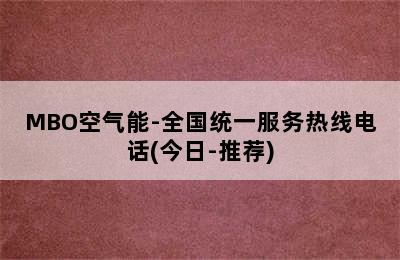 MBO空气能-全国统一服务热线电话(今日-推荐)